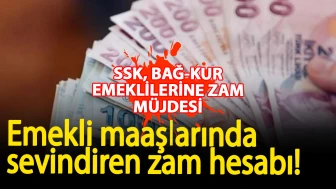 SSK, BAĞ-KUR EMEKLİLERİNE ZAM MÜJDESİ

Emekli maaşlarında sevindiren zam hesabı!